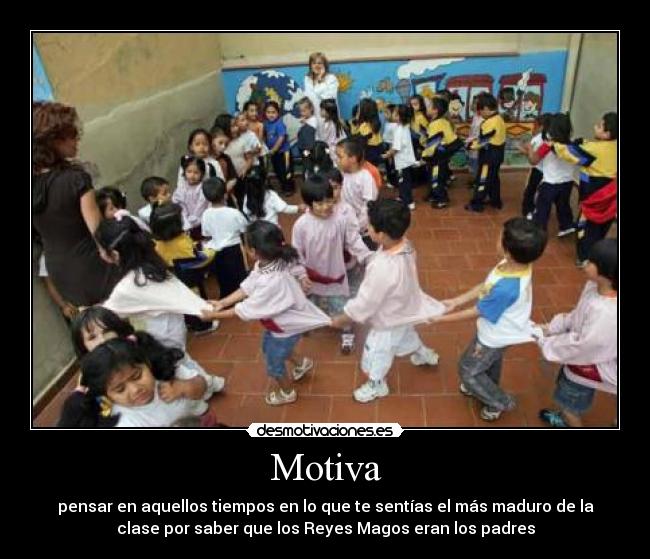 desmotivaciones.es

Motiva

pensar en aquellos tiempos en lo que te sentías el más maduro de la clase por saber que los Reyes Magos eran los padres